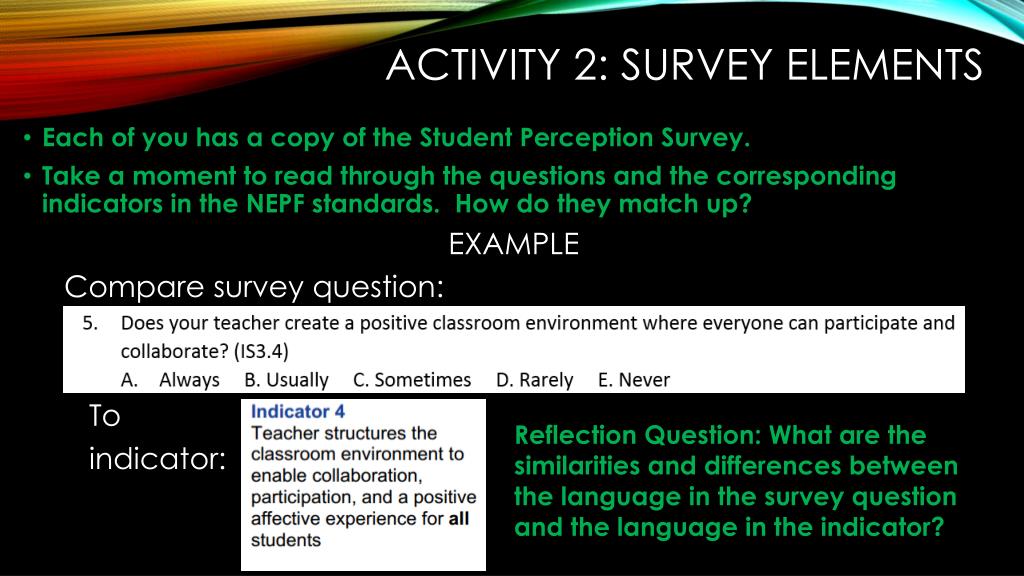 ACTIVITY 2: SURVEY ELEMENTS

• Each of you has a copy of the Student Perception Survey.
• Take a moment to read through the questions and the corresponding indicators in the NEPF standards. How do they match up?

EXAMPLE

Compare survey question:

5. Does your teacher create a positive classroom environment where everyone can participate and collaborate? (IS3.4)
A. Always B. Usually C. Sometimes D. Rarely E. Never

To indicator:

Indicator 4
Teacher structures the classroom environment to enable collaboration, participation, and a positive affective experience for all students

Reflection Question: What are the similarities and differences between the language in the survey question and the language in the indicator?